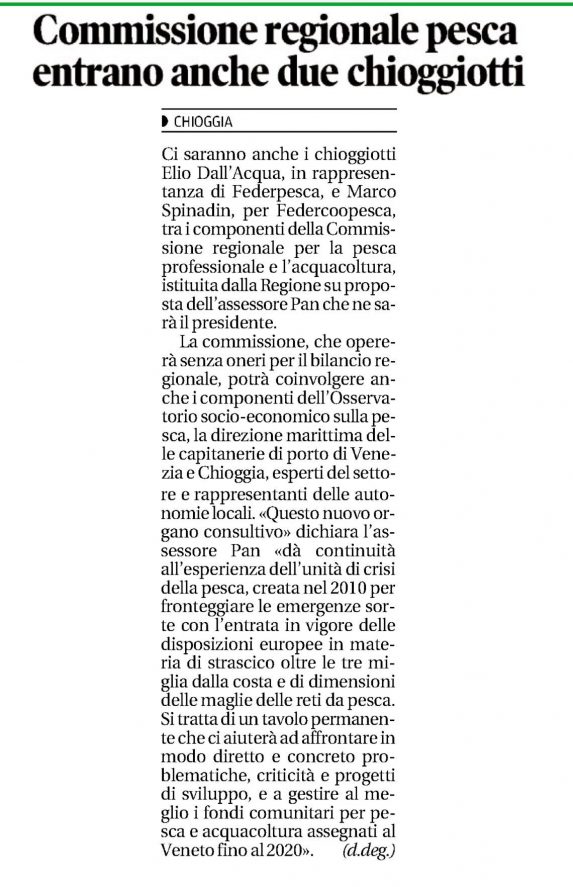 Commissione regionale pesca entrano anche due chioggiotti

CHIOGGIA

Ci saranno anche i chioggiotti Elio Dall'Acqua, in rappresentanza di Federpesca, e Marco Spinadin, per Federcoopesca, tra i componenti della Commissione regionale per la pesca professionale e l'acquacoltura, istituita dalla Regione su proposta dell'assessore Pan che ne sarà il presidente.

La commissione, che opererà senza oneri per il bilancio regionale, potrà coinvolgere anche i componenti dell'Osservatorio socio-economico sulla pesca, la direzione marittima delle capitanerie di porto di Venezia e Chioggia, esperti del settore e rappresentanti delle autonomie locali. «Questo nuovo organo consultivo» dichiara l'assessore Pan «dà continuità all'esperienza dell'unità di crisi della pesca, creata nel 2010 per fronteggiare le emergenze sorte con l'entrata in vigore delle disposizioni europee in materia di strascico oltre le tre miglia dalla costa e di dimensioni delle maglie delle reti da pesca. Si tratta di un tavolo permanente che ci aiuterà ad affrontare in modo diretto e concreto problematiche, criticità e progetti di sviluppo, e a gestire al meglio i fondi comunitari per pesca e acquacoltura assegnati al Veneto fino al 2020». (d.deg.)